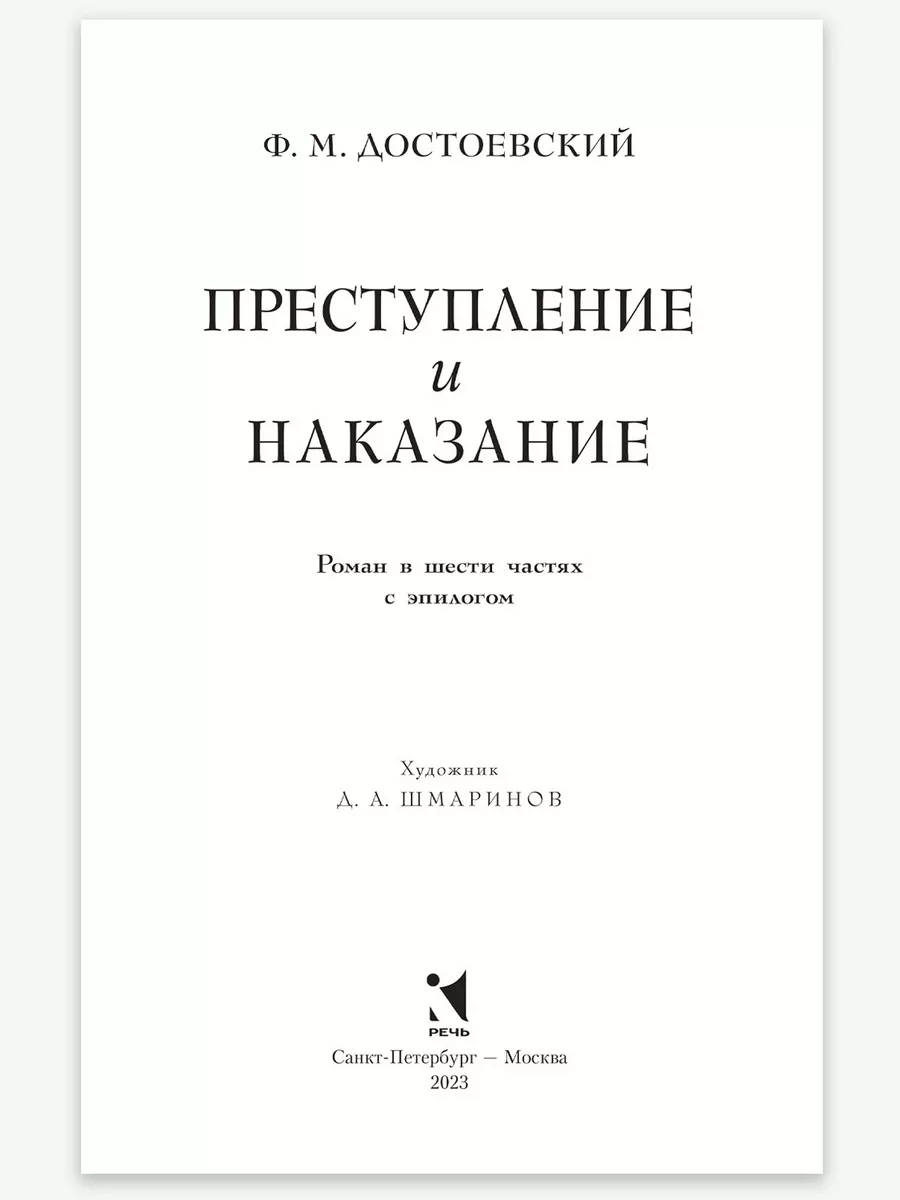 Ф. М. ДОСТОЕВСКИЙ

ПРЕСТУПЛЕНИЕ
и
НАКАЗАНИЕ

Роман в шести частях
с эпилогом

Художник
Д. А. ШМАРИНОВ

РЕЧЬ

Санкт-Петербург — Москва
2023